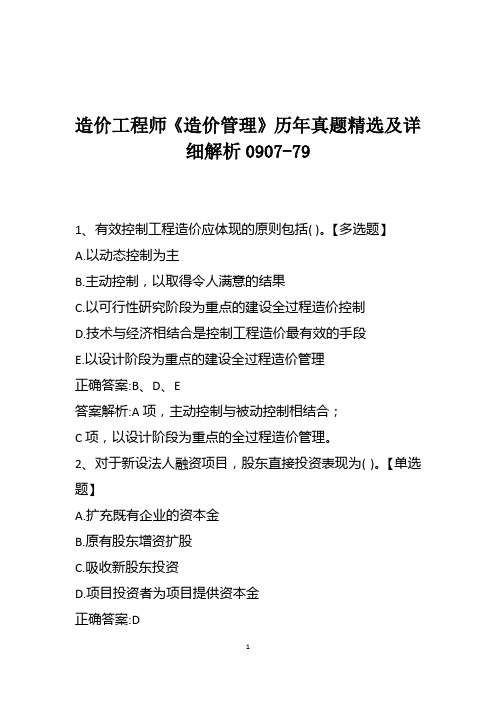 造价工程师《造价管理》历年真题精选及详细解析 0907-79

1、有效控制工程造价应体现的原则包括( )。【多选题】

A.以动态控制为主

B.主动控制，以取得令人满意的结果

C.以可行性研究阶段为重点的建设全过程造价控制

D.技术与经济相结合是控制工程造价最有效的手段

E.以设计阶段为重点的建设全过程造价管理

正确答案:B、D、E

答案解析:A 项，主动控制与被动控制相结合；

C 项，以设计阶段为重点的全过程造价管理。

2、对于新设法人融资项目，股东直接投资表现为( )。【单选题】

A.扩充既有企业的资本金

B.原有股东增资扩股

C.吸收新股东投资

D.项目投资者为项目提供资本金

正确答案:D

1